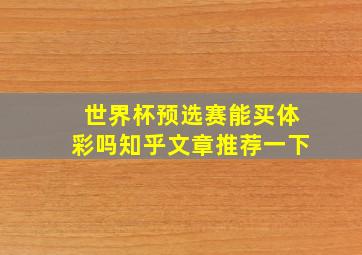 世界杯预选赛能买体彩吗知乎文章推荐一下